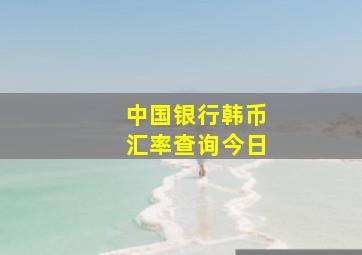 中国银行韩币
汇率查询今日